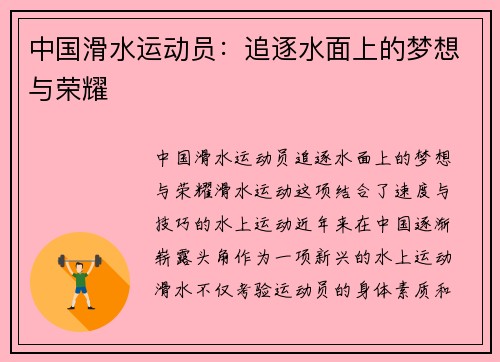 中国滑水运动员：追逐水面上的梦想与荣耀

中国滑水运动员追逐水面上的梦想与荣耀滑水运动这项结合了速度与技巧的水上运动近年来在中国逐渐崭露头角作为一项新兴的水上运动滑水不仅考验运动员的身体素质和